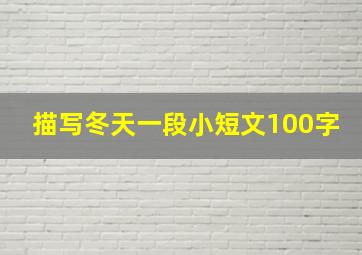 描写冬天一段小短文100字